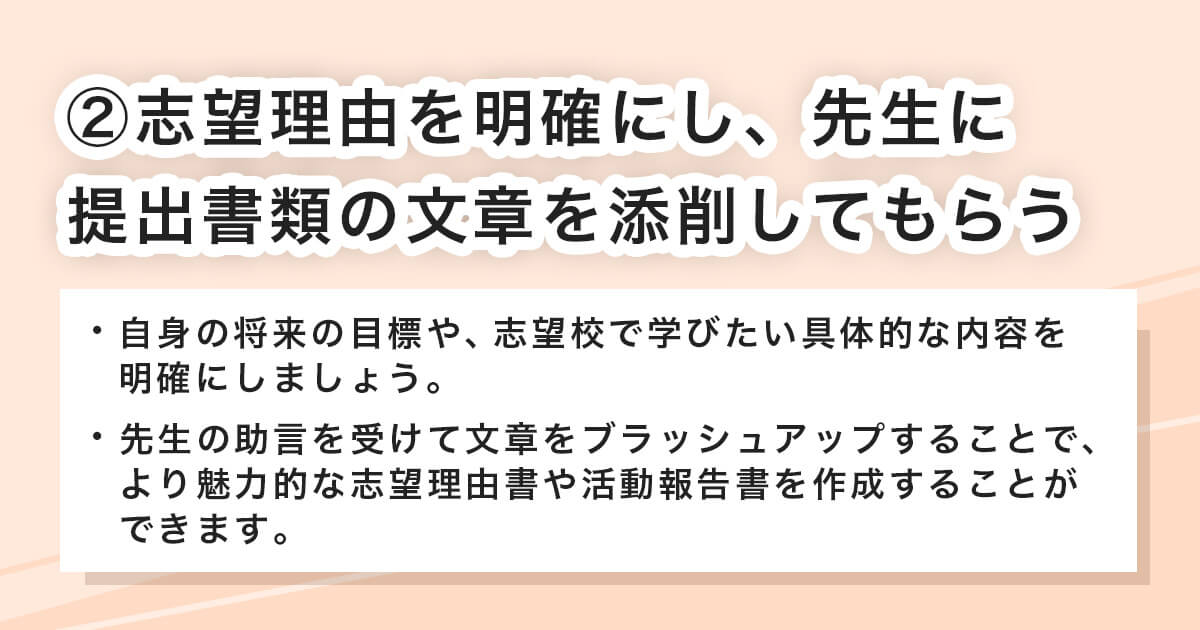 ②志望理由を明確にし、先生に提出書類の文章を添削してもらう

・自身の将来の目標や、志望校で学びたい具体的な内容を明確にしましょう。

・先生の助言を受けて文章をブラッシュアップすることで、より魅力的な志望理由書や活動報告書を作成することができます。